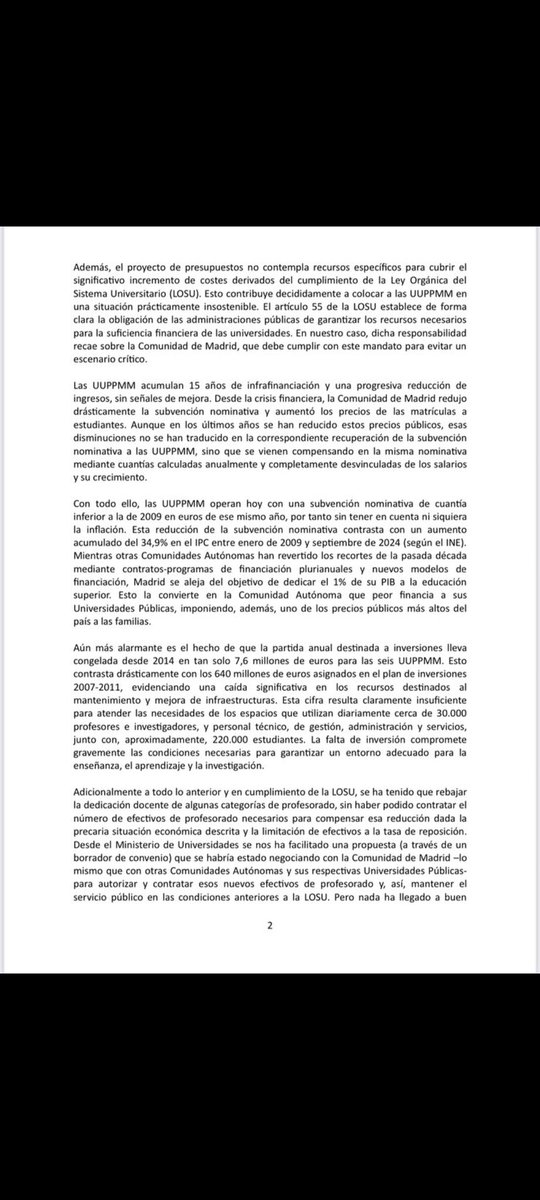 Además, el proyecto de presupuestos no contempla recursos específicos para cubrir el significativo incremento de costes derivados del cumplimiento de la Ley Orgánica del Sistema Universitario (LOSU). Esto contribuye decididamente a colocar a las UUPPMM en una situación prácticamente insostenible. El artículo 55 de la LOSU establece de forma clara la obligación de las administraciones públicas de garantizar los recursos necesarios para la suficiencia financiera de las universidades. En nuestro caso, dicha responsabilidad recae sobre la Comunidad de Madrid, que debe cumplir con este mandato para evitar un escenario crítico.

Las UUPPMM acumulan 15 años de infrafinanciación y una progresiva reducción de ingresos, sin señales de mejora. Desde la crisis financiera, la Comunidad de Madrid redujo drásticamente la subvención nominativa y aumentó los precios de las matrículas a estudiantes. Aunque en los últimos años se han reducido estos precios públicos, esas disminuciones no se han traducido en la correspondiente recuperación de la subvención nominativa a las UUPPMM, sino que se vienen compensando en la misma nominativa mediante cuantías calculadas anualmente y completamente desvinculadas de los salarios y su crecimiento.

Con todo ello, las UUPPMM operan hoy con una subvención nominativa de cuantía inferior a la de 2009 en euros de ese mismo año, por tanto sin tener en cuenta ni siquiera la inflación. Esta reducción de la subvención nominativa contrasta con un aumento acumulado del 34,9% en el IPC entre enero de 2009 y septiembre de 2024 (según el INE). Mientras otras Comunidades Autónomas han revertido los recortes de la pasada década mediante contratos-programas de financiación plurianuales y nuevos modelos de financiación, Madrid se aleja del objetivo de dedicar el 1% de su PIB a la educación superior. Esto la convierte en la Comunidad Autónoma que peor financia a sus Universidades Públicas, imponiendo, además, uno de los precios públicos más altos del país a las familias.

Aún más alarmante es el hecho de que la partida anual destinada a inversiones lleva congelada desde 2014 en tan solo 7,6 millones de euros para las seis UUPPMM. Esto contrasta drásticamente con los 640 millones de euros asignados en el plan de inversiones 2007-2011, evidenciando una caída significativa en los recursos destinados al mantenimiento y mejora de infraestructuras. Esta cifra resulta claramente insuficiente para atender las necesidades de los espacios que utilizan diariamente cerca de 30.000 profesores e investigadores, y personal técnico, de gestión, administración y servicios, junto con, aproximadamente, 220.000 estudiantes. La falta de inversión compromete gravemente las condiciones necesarias para garantizar un entorno adecuado para la enseñanza, el aprendizaje y la investigación.

Adicionalmente a todo lo anterior y en cumplimiento de la LOSU, se ha tenido que rebajar la dedicación docente de algunas categorías de profesorado, sin haber podido contratar el número de efectivos de profesorado necesarios para compensar esa reducción dada la precaria situación económica descrita y la limitación de efectivos a la tasa de reposición. Desde el Ministerio de Universidades se nos ha facilitado una propuesta (a través de un borrador de convenio) que se habría estado negociando con la Comunidad de Madrid –lo mismo que con otras Comunidades Autónomas y sus respectivas Universidades Públicas- para autorizar y contratar esos nuevos efectivos de profesorado y, así, mantener el servicio público en las condiciones anteriores a la LOSU. Pero nada ha llegado a buen

2